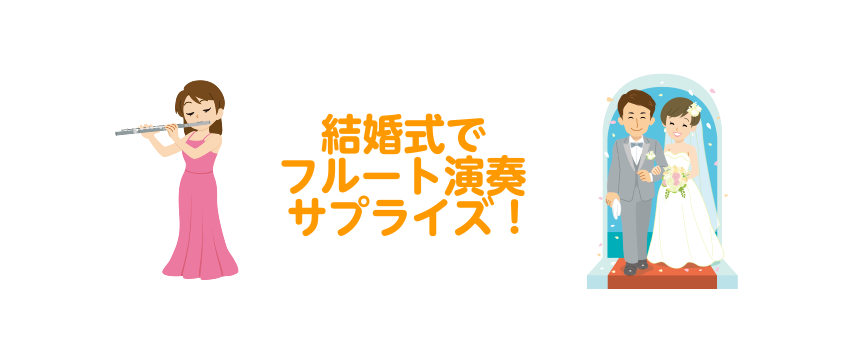 結婚式で
フルート演奏
サプライズ！